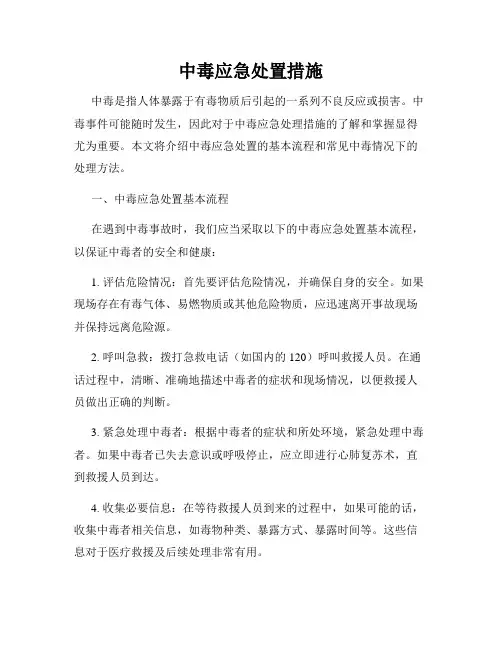 中毒应急处置措施

中毒是指人体暴露于有毒物质后引起的一系列不良反应或损害。中毒事件可能随时发生，因此对于中毒应急处理措施的了解和掌握显得尤为重要。本文将介绍中毒应急处置的基本流程和常见中毒情况下的处理方法。

一、中毒应急处置基本流程

在遇到中毒事故时，我们应当采取以下的中毒应急处置基本流程，以保证中毒者的安全和健康：

1. 评估危险情况：首先要评估危险情况，并确保自身的安全。如果现场存在有毒气体、易燃物质或其他危险物质，应迅速离开事故现场并保持远离危险源。

2. 呼叫急救：拨打急救电话（如国内的 120）呼叫救援人员。在通话过程中，清晰、准确地描述中毒者的症状和现场情况，以便救援人员做出正确的判断。

3. 紧急处理中毒者：根据中毒者的症状和所处环境，紧急处理中毒者。如果中毒者已失去意识或呼吸停止，应立即进行心肺复苏术，直到救援人员到达。

4. 收集必要信息：在等待救援人员到来的过程中，如果可能的话，收集中毒者相关信息，如毒物种类、暴露方式、暴露时间等。这些信息对于医疗救援及后续处理非常有用。